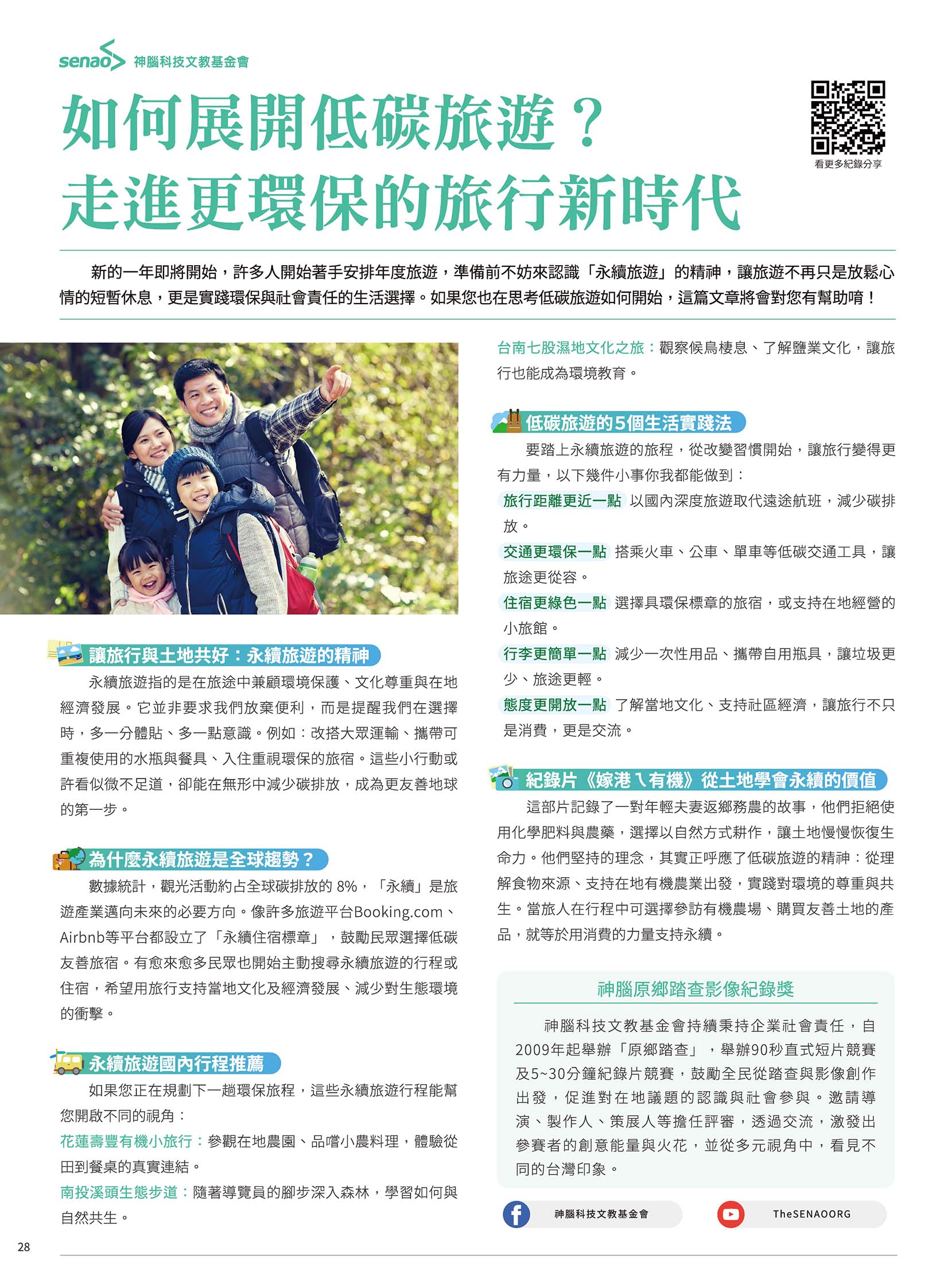 senao 神腦科技文教基金會

如何展開低碳旅遊？
走進更環保的旅行新時代

看更多紀錄分享

新的一年即將開始，許多人開始著手安排年度旅遊，準備前不妨來認識「永續旅遊」的精神，讓旅遊不再只是放鬆心情的短暫休息，更是實踐環保與社會責任的生活選擇。如果您也在思考低碳旅遊如何開始，這篇文章將會對您有幫助唷！

讓旅行與土地共好：永續旅遊的精神

永續旅遊指的是在旅途中兼顧環境保護、文化尊重與在地經濟發展。它並非要求我們放棄便利，而是提醒我們在選擇時，多一分體貼、多一點意識。例如：改搭大眾運輸、攜帶可重複使用的水瓶與餐具、入住重視環保的旅宿。這些小行動或許看似微不足道，卻能在無形中減少碳排放，成為更友善地球的第一步。

為什麼永續旅遊是全球趨勢？

數據統計，觀光活動約占全球碳排放的 8%，「永續」是旅遊產業邁向未來的必要方向。像許多旅遊平台Booking.com、Airbnb等平台都設立了「永續住宿標章」，鼓勵民眾選擇低碳友善旅宿。有愈來愈多民眾也開始主動搜尋永續旅遊的行程或住宿，希望用旅行支持當地文化及經濟發展、減少對生態環境的衝擊。

永續旅遊國內行程推薦

如果您正在規劃下一趟環保旅程，這些永續旅遊行程能幫您開啟不同的視角：

花蓮壽豐有機小旅行：參觀在地農園、品嚐小農料理，體驗從田到餐桌的真實連結。

南投溪頭生態步道：隨著導覽員的腳步深入森林，學習如何與自然共生。

台南七股濕地文化之旅：觀察候鳥棲息、了解鹽業文化，讓旅行也能成為環境教育。

低碳旅遊的5個生活實踐法

要踏上永續旅遊的旅程，從改變習慣開始，讓旅行變得更有力量，以下幾件小事你我都能做到：

旅行距離更近一點 以國內深度旅遊取代遠途航班，減少碳排放。

交通更環保一點 搭乘火車、公車、單車等低碳交通工具，讓旅途更從容。

住宿更綠色一點 選擇具環保標章的旅宿，或支持在地經營的小旅館。

行李更簡單一點 減少一次性用品、攜帶自用瓶具，讓垃圾更少、旅途更輕。

態度更開放一點 了解當地文化、支持社區經濟，讓旅行不只是消費，更是交流。

紀錄片《嫁港ㄟ有機》從土地學會永續的價值

這部片記錄了一對年輕夫妻返鄉務農的故事，他們拒絕使用化學肥料與農藥，選擇以自然方式耕作，讓土地慢慢恢復生命力。他們堅持的理念，其實正呼應了低碳旅遊的精神：從理解食物來源、支持在地有機農業出發，實踐對環境的尊重與共生。當旅人在行程中可選擇參訪有機農場、購買友善土地的產品，就等於用消費的力量支持永續。

神腦原鄉踏查影像紀錄獎

神腦科技文教基金會持續秉持企業社會責任，自2009年起舉辦「原鄉踏查」，舉辦90秒直式短片競賽及5~30分鐘紀錄片競賽，鼓勵全民從踏查與影像創作出發，促進對在地議題的認識與社會參與。邀請導演、製作人、策展人等擔任評審，透過交流，激發出參賽者的創意能量與火花，並從多元視角中，看見不同的台灣印象。

神腦科技文教基金會

TheSENAOORG

28